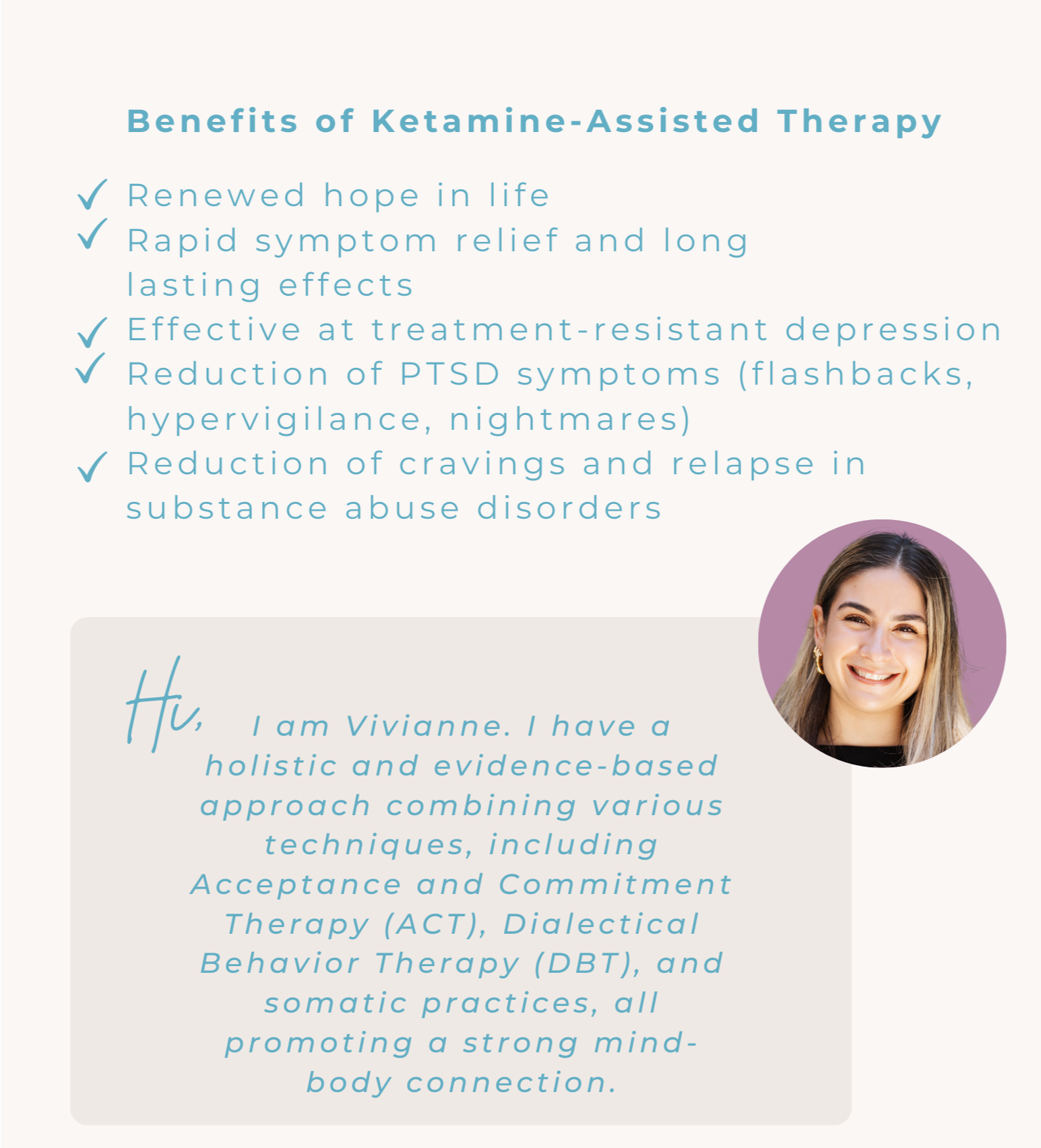 Benefits of Ketamine-Assisted Therapy

✓ Renewed hope in life
✓ Rapid symptom relief and long lasting effects
✓ Effective at treatment-resistant depression
✓ Reduction of PTSD symptoms (flashbacks, hypervigilance, nightmares)
✓ Reduction of cravings and relapse in substance abuse disorders

Hi,

I am Vivianne. I have a holistic and evidence-based approach combining various techniques, including Acceptance and Commitment Therapy (ACT), Dialectical Behavior Therapy (DBT), and somatic practices, all promoting a strong mind-body connection.